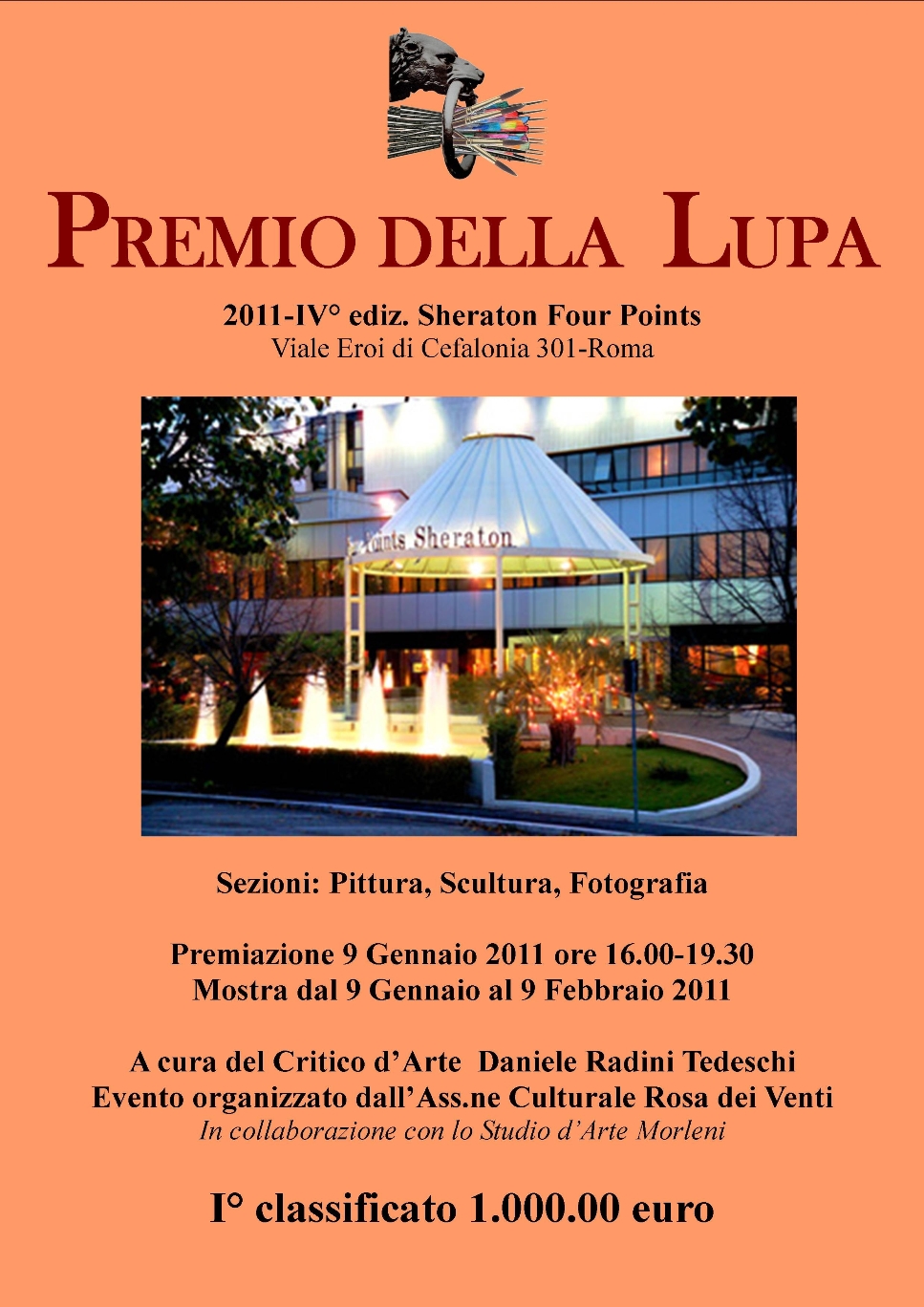 PREMIO DELLA LUPA

2011-IV° ediz. Sheraton Four Points
Viale Eroi di Cefalonia 301-Roma

Points Sheraton

Sezioni: Pittura, Scultura, Fotografia

Premiazione 9 Gennaio 2011 ore 16.00-19.30
Mostra dal 9 Gennaio al 9 Febbraio 2011

A cura del Critico d'Arte Daniele Radini Tedeschi
Evento organizzato dall'Ass.ne Culturale Rosa dei Venti
In collaborazione con lo Studio d'Arte Morleni

I° classificato 1.000.00 euro